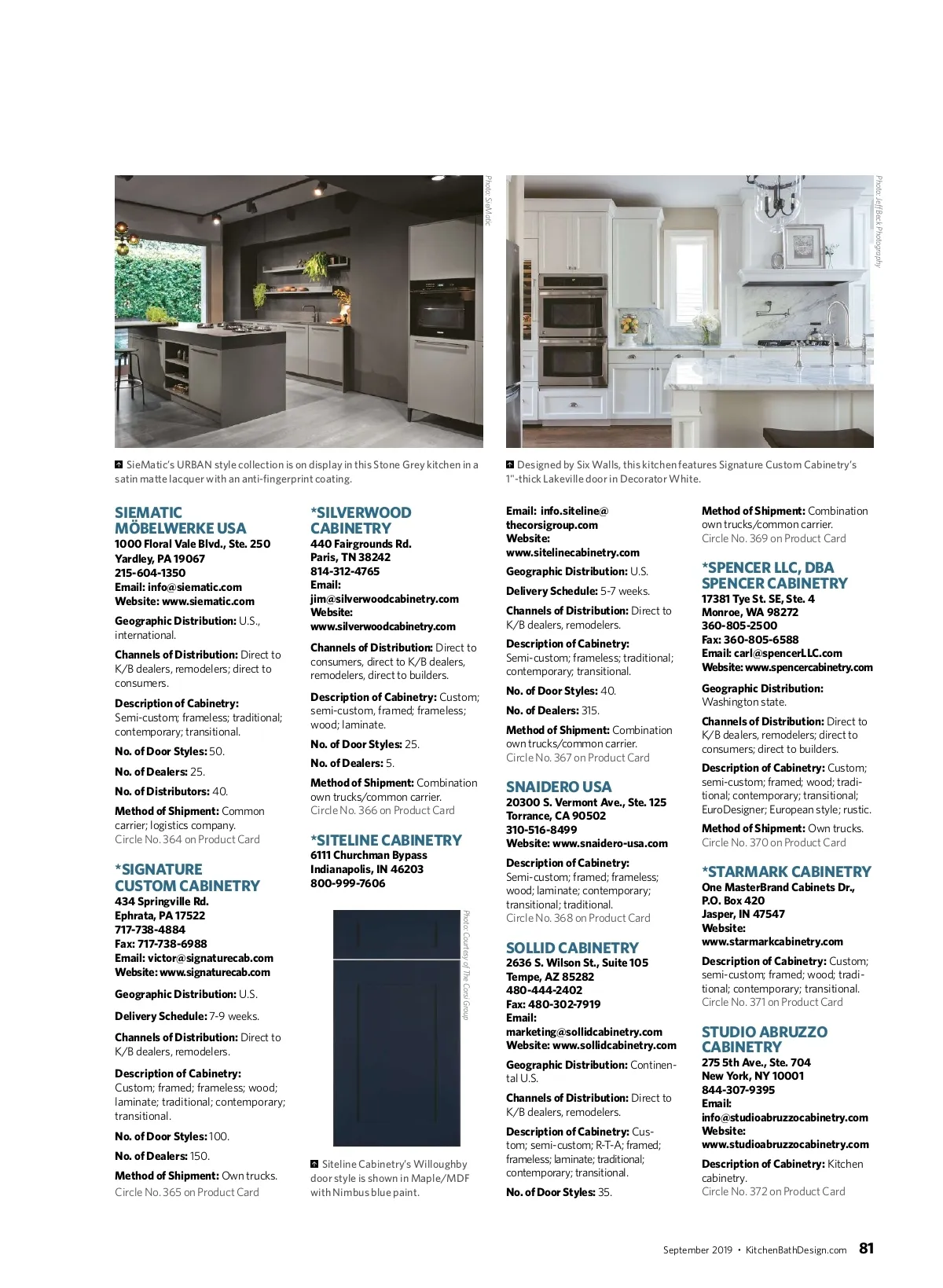 Photo: SieMatic

SieMatic's URBAN style collection is on display in this Stone Grey kitchen in a satin matte lacquer with an anti-fingerprint coating.

Photo: Jeff Beck Photography

Designed by Six Walls, this kitchen features Signature Custom Cabinetry's 1"-thick Lakeville door in Decorator White.

SIEMATIC MÖBELWERKE USA
1000 Floral Vale Blvd., Ste. 250
Yardley, PA 19067
215-604-1350
Email: info@siematic.com
Website: www.siematic.com

Geographic Distribution: U.S., international.

Channels of Distribution: Direct to K/B dealers, remodelers; direct to consumers.

Description of Cabinetry: Semi-custom; frameless; traditional; contemporary; transitional.

No. of Door Styles: 50.

No. of Dealers: 25.

No. of Distributors: 40.

Method of Shipment: Common carrier; logistics company.
Circle No. 364 on Product Card

*SIGNATURE CUSTOM CABINETRY
434 Springville Rd.
Ephrata, PA 17522
717-738-4884
Fax: 717-738-6988
Email: victor@signaturecab.com
Website: www.signaturecab.com

Geographic Distribution: U.S.

Delivery Schedule: 7-9 weeks.

Channels of Distribution: Direct to K/B dealers, remodelers.

Description of Cabinetry: Custom; framed; frameless; wood; laminate; traditional; contemporary; transitional.

No. of Door Styles: 100.

No. of Dealers: 150.

Method of Shipment: Own trucks.
Circle No. 365 on Product Card

*SILVERWOOD CABINETRY
440 Fairgrounds Rd.
Paris, TN 38242
814-312-4765
Email: jim@silverwoodcabinetry.com
Website: www.silverwoodcabinetry.com

Channels of Distribution: Direct to consumers, direct to K/B dealers, remodelers, direct to builders.

Description of Cabinetry: Custom; semi-custom, framed; frameless; wood; laminate.

No. of Door Styles: 25.

No. of Dealers: 5.

Method of Shipment: Combination own trucks/common carrier.
Circle No. 366 on Product Card

*SITELINE CABINETRY
6111 Churchman Bypass
Indianapolis, IN 46203
800-999-7606

Photo: Courtesy of The Corsi Group

Siteline Cabinetry's Willoughby door style is shown in Maple/MDF with Nimbus blue paint.

Email: info.siteline@thecorsigroup.com
Website: www.sitelinecabinetry.com

Geographic Distribution: U.S.

Delivery Schedule: 5-7 weeks.

Channels of Distribution: Direct to K/B dealers, remodelers.

Description of Cabinetry: Semi-custom; frameless; traditional; contemporary; transitional.

No. of Door Styles: 40.

No. of Dealers: 315.

Method of Shipment: Combination own trucks/common carrier.
Circle No. 367 on Product Card

SNAIDERO USA
20300 S. Vermont Ave., Ste. 125
Torrance, CA 90502
310-516-8499
Website: www.snaidero-usa.com

Description of Cabinetry: Semi-custom; framed; frameless; wood; laminate; contemporary; transitional; traditional.
Circle No. 368 on Product Card

SOLLID CABINETRY
2636 S. Wilson St., Suite 105
Tempe, AZ 85282
480-444-2402
Fax: 480-302-7919
Email: marketing@sollidcabinetry.com
Website: www.sollidcabinetry.com

Geographic Distribution: Continental U.S.

Channels of Distribution: Direct to K/B dealers, remodelers.

Description of Cabinetry: Custom; semi-custom; R-T-A; framed; frameless; laminate; traditional; contemporary; transitional.

No. of Door Styles: 35.

Method of Shipment: Combination own trucks/common carrier.
Circle No. 369 on Product Card

*SPENCER LLC, DBA SPENCER CABINETRY
17381 Tye St. SE, Ste. 4
Monroe, WA 98272
360-805-2500
Fax: 360-805-6588
Email: carl@spencerLLC.com
Website: www.spencercabinetry.com

Geographic Distribution: Washington state.

Channels of Distribution: Direct to K/B dealers, remodelers; direct to consumers; direct to builders.

Description of Cabinetry: Custom; semi-custom; framed; wood; traditional; contemporary; transitional; EuroDesigner; European style; rustic.

Method of Shipment: Own trucks.
Circle No. 370 on Product Card

*STARMARK CABINETRY
One MasterBrand Cabinets Dr.,
P.O. Box 420
Jasper, IN 47547
Website: www.starmarkcabinetry.com

Description of Cabinetry: Custom; semi-custom; framed; wood; traditional; contemporary; transitional.
Circle No. 371 on Product Card

STUDIO ABRUZZO CABINETRY
275 5th Ave., Ste. 704
New York, NY 10001
844-307-9395
Email: info@studioabruzzocabinetry.com
Website: www.studioabruzzocabinetry.com

Description of Cabinetry: Kitchen cabinetry.
Circle No. 372 on Product Card

September 2019 • KitchenBathDesign.com 81